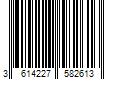 3 614227 582613